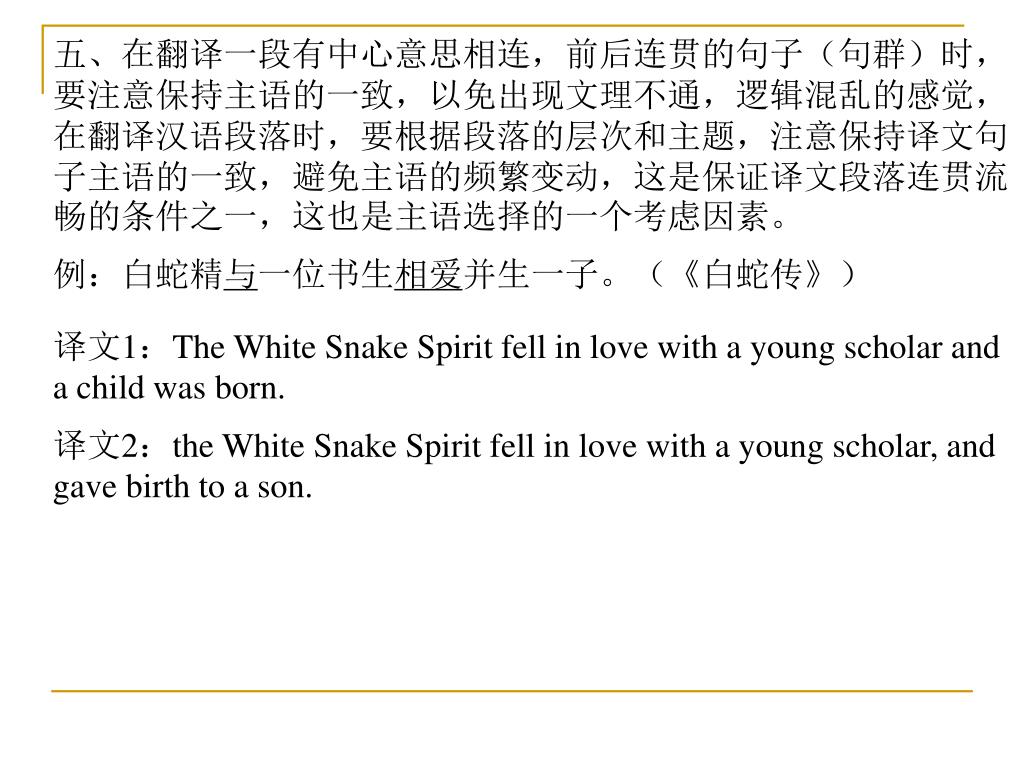 五、在翻译一段有中心意思相连，前后连贯的句子（句群）时，要注意保持主语的一致，以免出现文理不通，逻辑混乱的感觉，在翻译汉语段落时，要根据段落的层次和主题，注意保持译文句子主语的一致，避免主语的频繁变动，这是保证译文段落连贯流畅的条件之一，这也是主语选择的一个考虑因素。

例：白蛇精与一位书生相爱并生一子。（《白蛇传》）

译文1：The White Snake Spirit fell in love with a young scholar and a child was born.

译文2：the White Snake Spirit fell in love with a young scholar, and gave birth to a son.